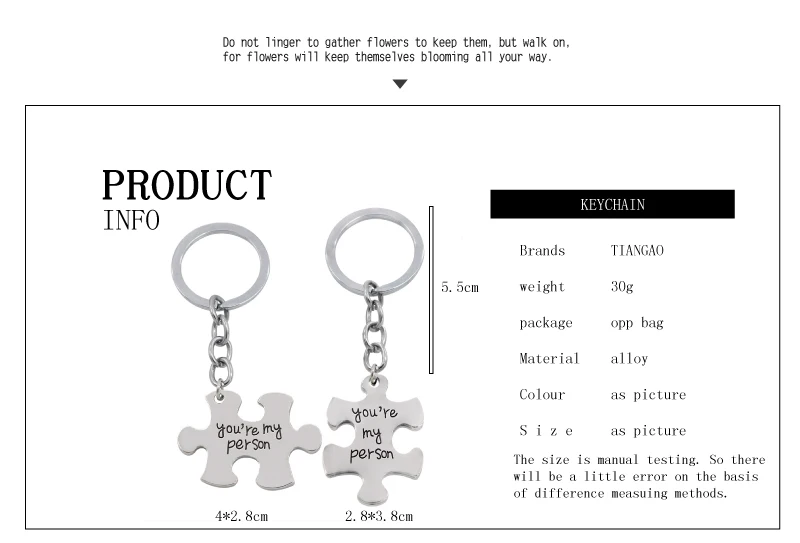 Do not linger to gather flowers to keep them, but walk on, for flowers will keep themselves blooming all your way.

PRODUCT
INFO

you're my person

you're my person

5.5cm

4*2.8cm

2.8*3.8cm

KEYCHAIN

| Brands | TIANGAO |
|---|---|
| weight | 30g |
| package | opp bag |
| Material | alloy |
| Colour | as picture |
| S i z e | as picture |

The size is manual testing. So there will be a little error on the basis of difference measuing methods.